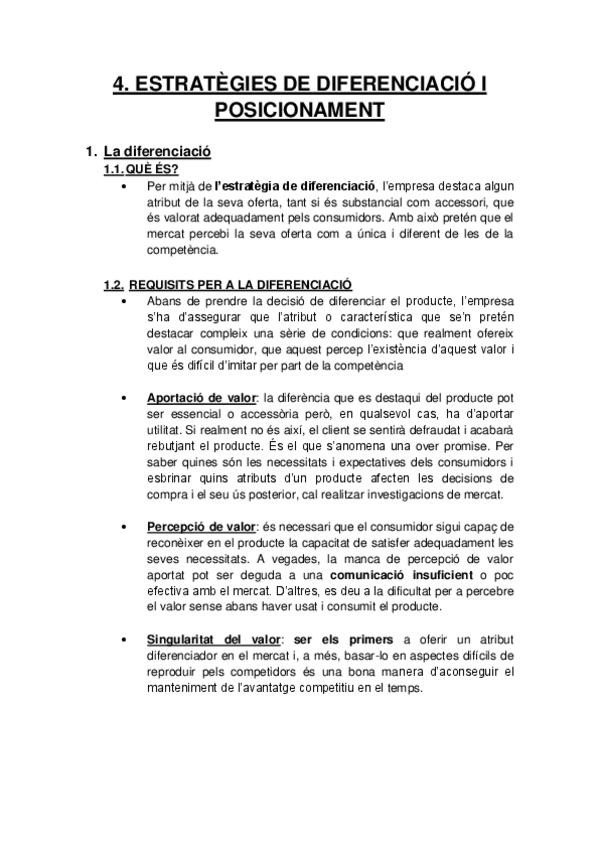 4. ESTRATÈGIES DE DIFERENCIACIÓ I POSICIONAMENT

1. La diferenciació

1.1. QUÈ ÉS?

• Per mitjà de l'estratègia de diferenciació, l'empresa destaca algun atribut de la seva oferta, tant si és substancial com accessori, que és valorat adequadament pels consumidors. Amb això pretén que el mercat percebi la seva oferta com a única i diferent de les de la competència.

1.2. REQUISITS PER A LA DIFERENCIACIÓ

• Abans de prendre la decisió de diferenciar el producte, l'empresa s'ha d'assegurar que l'atribut o característica que se'n pretén destacar compleix una sèrie de condicions: que realment ofereix valor al consumidor, que aquest percep l'existència d'aquest valor i que és difícil d'imitar per part de la competència

• Aportació de valor: la diferència que es destaqui del producte pot ser essencial o accessòria però, en qualsevol cas, ha d'aportar utilitat. Si realment no és així, el client se sentirà defraudat i acabarà rebutjant el producte. És el que s'anomena una over promise. Per saber quines són les necessitats i expectatives dels consumidors i esbrinar quins atributs d'un producte afecten les decisions de compra i el seu ús posterior, cal realitzar investigacions de mercat.

• Percepció de valor: és necessari que el consumidor sigui capaç de reconèixer en el producte la capacitat de satisfer adequadament les seves necessitats. A vegades, la manca de percepció de valor aportat pot ser deguda a una comunicació insuficient o poc efectiva amb el mercat. D'altres, es deu a la dificultat per a percebre el valor sense abans haver usat i consumit el producte.

• Singularitat del valor: ser els primers a oferir un atribut diferenciador en el mercat i, a més, basar-lo en aspectes difícils de reproduir pels competidors és una bona manera d'aconseguir el manteniment de l'avantatge competitiu en el temps.